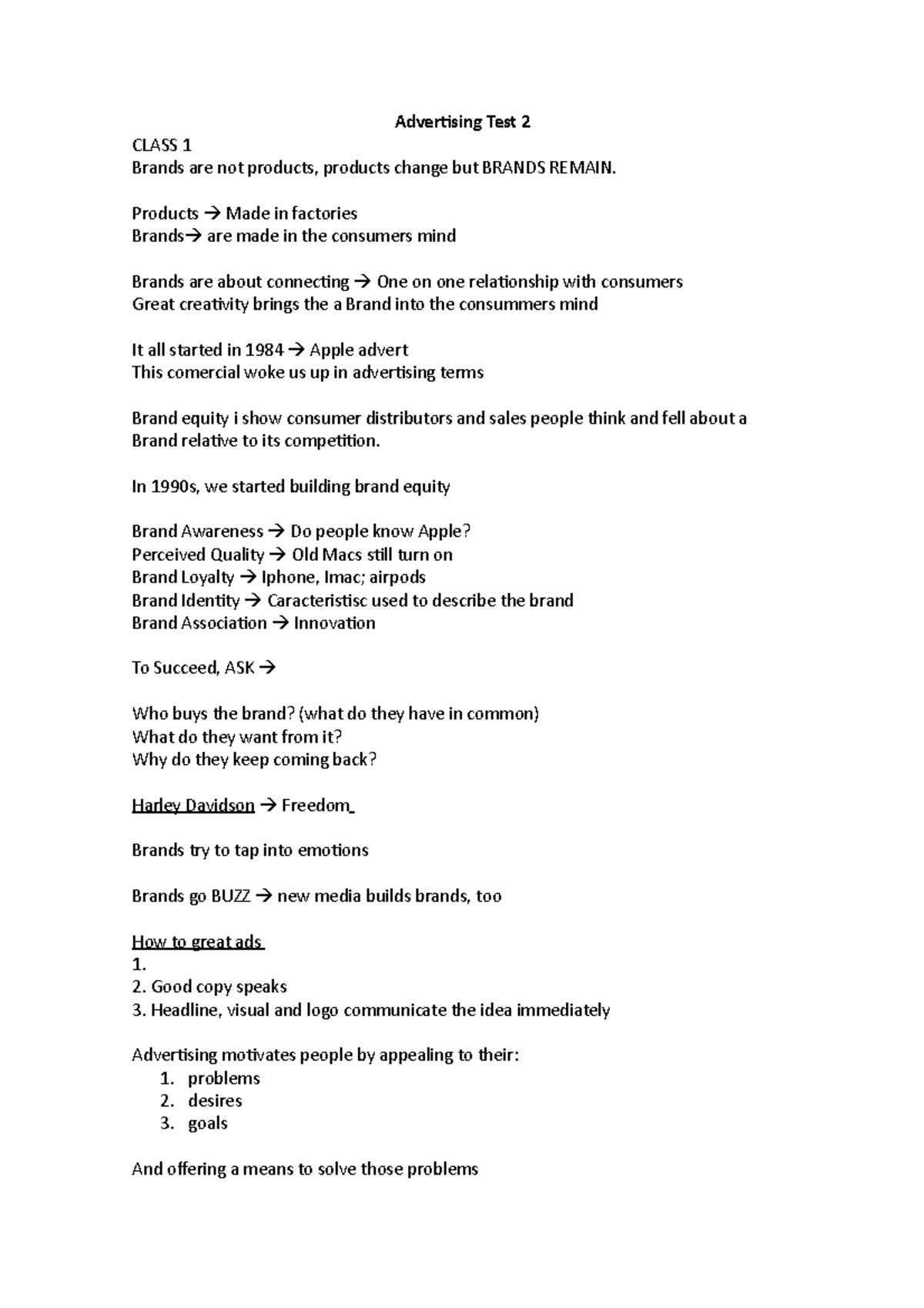 Advertising Test 2

CLASS 1
Brands are not products, products change but BRANDS REMAIN.

Products → Made in factories
Brands→ are made in the consumers mind

Brands are about connecting → One on one relationship with consumers
Great creativity brings the a Brand into the consummers mind

It all started in 1984 → Apple advert
This comercial woke us up in advertising terms

Brand equity i show consumer distributors and sales people think and fell about a Brand relative to its competition.

In 1990s, we started building brand equity

Brand Awareness → Do people know Apple?
Perceived Quality → Old Macs still turn on
Brand Loyalty → Iphone, Imac; airpods
Brand Identity → Caracteristisc used to describe the brand
Brand Association → Innovation

To Succeed, ASK →

Who buys the brand? (what do they have in common)
What do they want from it?
Why do they keep coming back?

Harley Davidson → Freedom

Brands try to tap into emotions

Brands go BUZZ → new media builds brands, too

How to great ads
1.
2. Good copy speaks
3. Headline, visual and logo communicate the idea immediately

Advertising motivates people by appealing to their:
1. problems
2. desires
3. goals

And offering a means to solve those problems